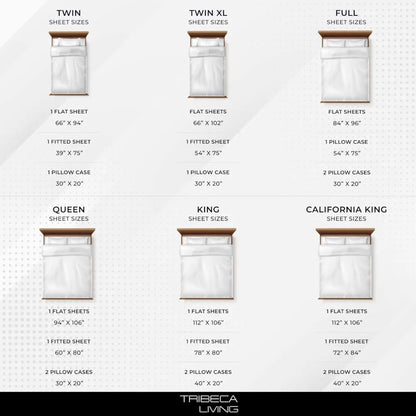 TWIN
SHEET SIZES

1 FLAT SHEET
66" X 94"

1 FITTED SHEET
39" X 75"

1 PILLOW CASE
30" X 20"

TWIN XL
SHEET SIZES

FLAT SHEETS
66" X 102"

1 FITTED SHEET
54" X 75"

1 PILLOW CASE
30" X 20"

FULL
SHEET SIZES

FLAT SHEETS
84" X 96"

1 PILLOW CASE
54" X 75"

2 PILLOW CASES
30" X 20"

QUEEN
SHEET SIZES

1 FLAT SHEETS
94" X 106"

1 FITTED SHEET
60" X 80"

2 PILLOW CASES
30" X 20"

KING
SHEET SIZES

1 FLAT SHEETS
112" X 106"

1 FITTED SHEET
78" X 80"

2 PILLOW CASES
40" X 20"

CALIFORNIA KING
SHEET SIZES

1 FLAT SHEETS
112" X 106"

1 FITTED SHEET
72" X 84"

2 PILLOW CASES
40" X 20"

TRIBECA
LIVING